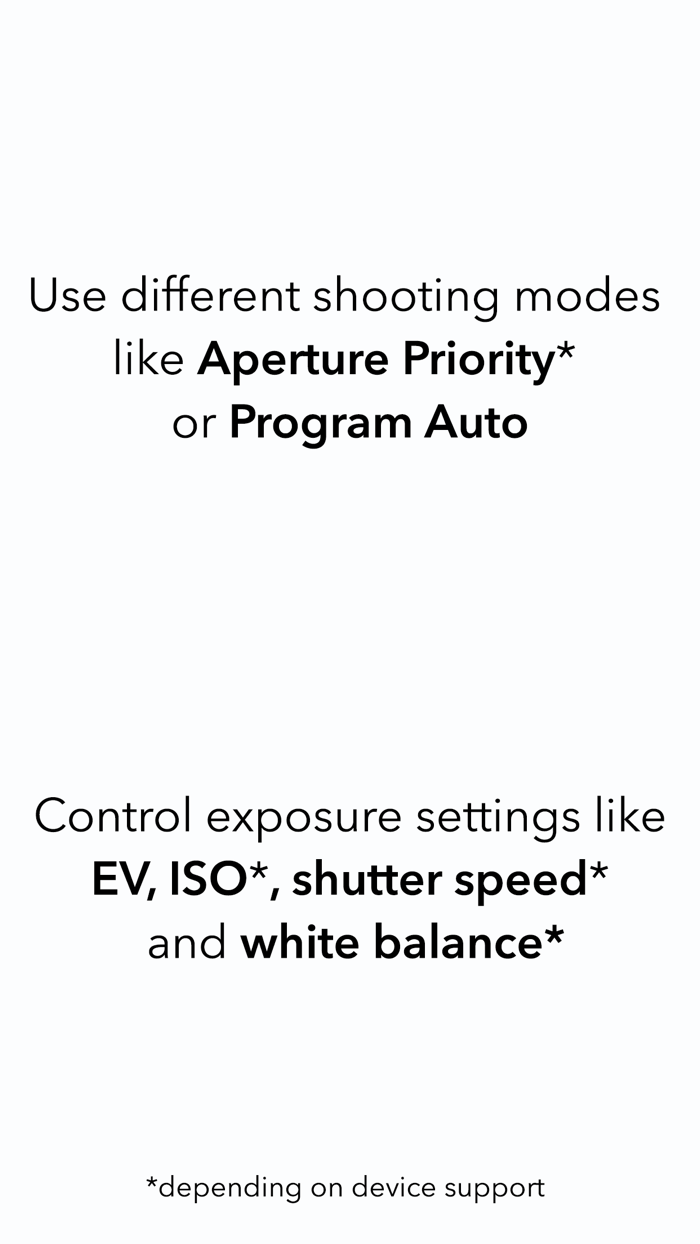 Use different shooting modes like Aperture Priority* or Program Auto

Control exposure settings like EV, ISO*, shutter speed* and white balance*

*depending on device support